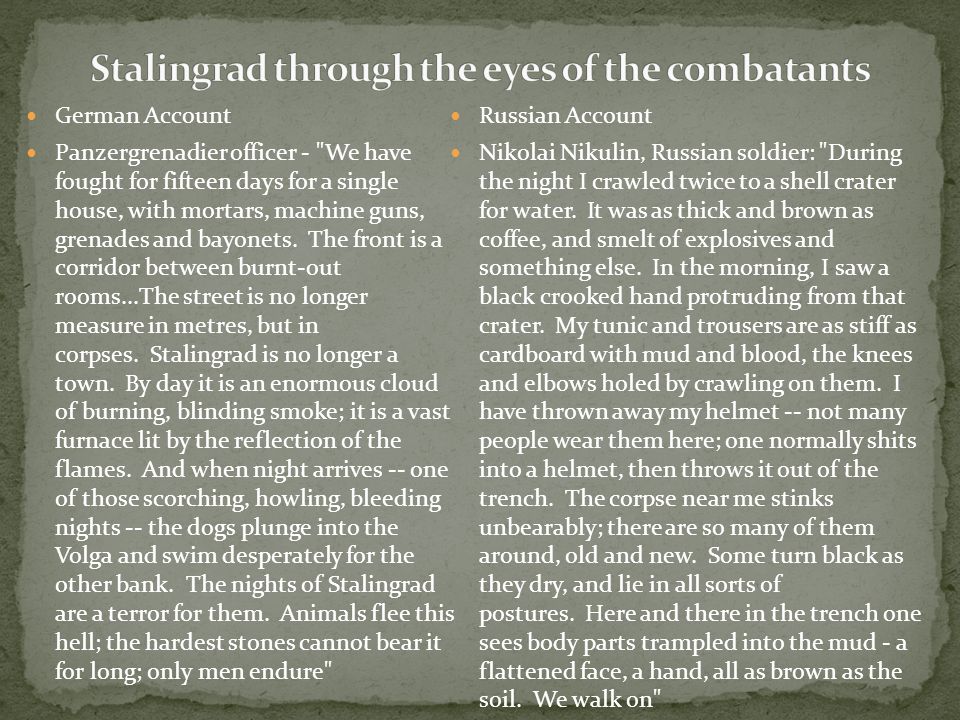 Stalingrad through the eyes of the combatants

German Account

Panzergrenadier officer - "We have fought for fifteen days for a single house, with mortars, machine guns, grenades and bayonets. The front is a corridor between burnt-out rooms…The street is no longer measure in metres, but in corpses. Stalingrad is no longer a town. By day it is an enormous cloud of burning, blinding smoke; it is a vast furnace lit by the reflection of the flames. And when night arrives -- one of those scorching, howling, bleeding nights -- the dogs plunge into the Volga and swim desperately for the other bank. The nights of Stalingrad are a terror for them. Animals flee this hell; the hardest stones cannot bear it for long; only men endure"

Russian Account

Nikolai Nikulin, Russian soldier: "During the night I crawled twice to a shell crater for water. It was as thick and brown as coffee, and smelt of explosives and something else. In the morning, I saw a black crooked hand protruding from that crater. My tunic and trousers are as stiff as cardboard with mud and blood, the knees and elbows holed by crawling on them. I have thrown away my helmet -- not many people wear them here; one normally shits into a helmet, then throws it out of the trench. The corpse near me stinks unbearably; there are so many of them around, old and new. Some turn black as they dry, and lie in all sorts of postures. Here and there in the trench one sees body parts trampled into the mud - a flattened face, a hand, all as brown as the soil. We walk on"